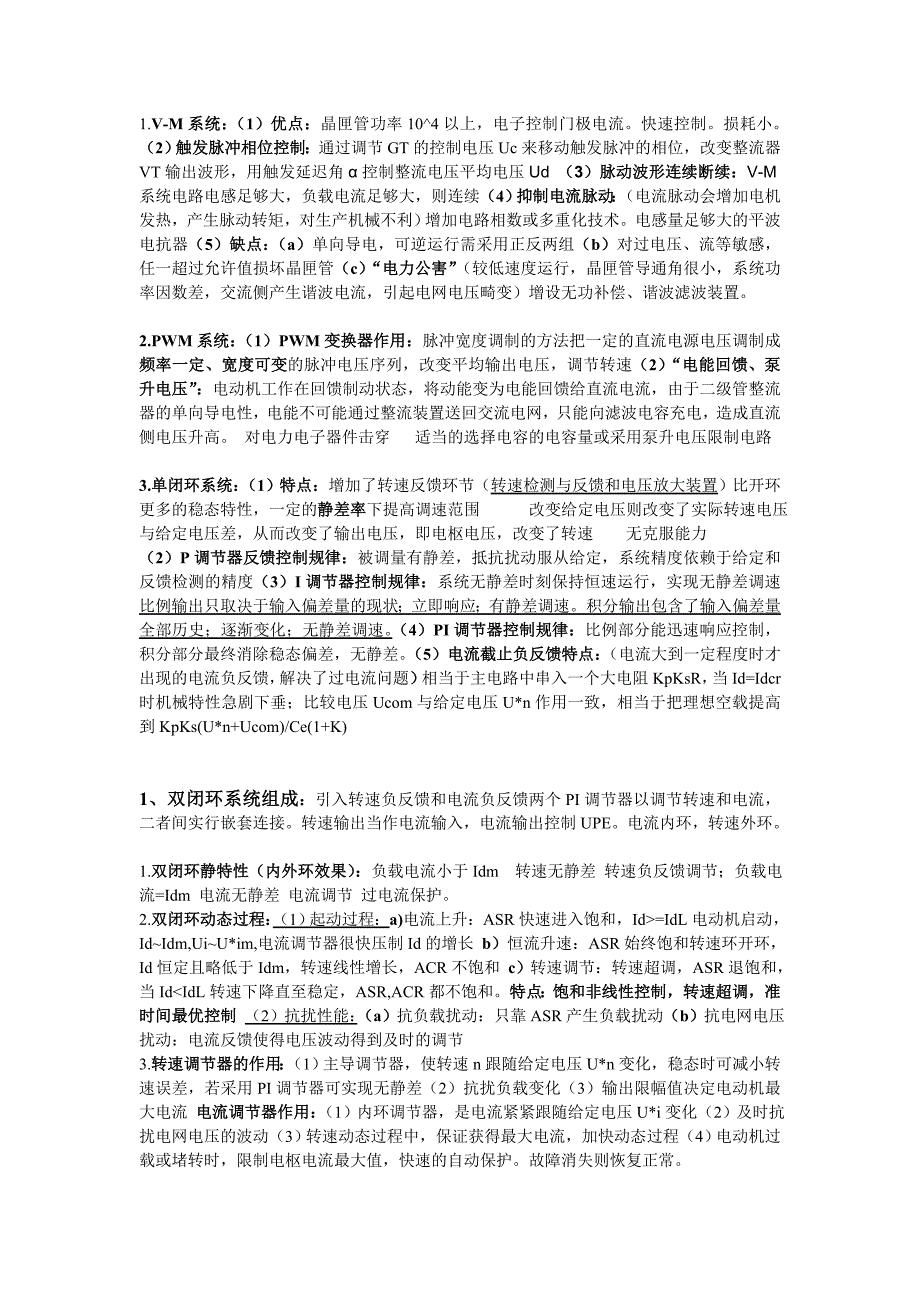 1.V-M 系统：（1）优点：晶匣管功率 10^4 以上，电子控制门极电流。快速控制。损耗小。（2）触发脉冲相位控制：通过调节 GT 的控制电压 Uc 来移动触发脉冲的相位，改变整流器 VT 输出波形，用触发延迟角 α 控制整流电压平均电压 Ud （3）脉动波形连续断续：V-M 系统电路电感足够大，负载电流足够大，则连续（4）抑制电流脉动：（电流脉动会增加电机发热，产生脉动转矩，对生产机械不利）增加电路相数或多重化技术。电感量足够大的平波电抗器（5）缺点：（a）单向导电，可逆运行需采用正反两组（b）对过电压、流等敏感，任一超过允许值损坏晶匣管（c）“电力公害”（较低速度运行，晶匣管导通角很小，系统功率因数差，交流侧产生谐波电流，引起电网电压畸变）增设无功补偿、谐波滤波装置。

2.PWM 系统：（1）PWM 变换器作用：脉冲宽度调制的方法把一定的直流电源电压调制成频率一定、宽度可变的脉冲电压序列，改变平均输出电压，调节转速（2）“电能回馈、泵升电压”：电动机工作在回馈制动状态，将动能变为电能回馈给直流电流，由于二级管整流器的单向导电性，电能不可能通过整流装置送回交流电网，只能向滤波电容充电，造成直流侧电压升高。 对电力电子器件击穿 适当的选择电容的电容量或采用泵升电压限制电路

3.单闭环系统：（1）特点：增加了转速反馈环节（转速检测与反馈和电压放大装置）比开环更多的稳态特性，一定的静差率下提高调速范围 改变给定电压则改变了实际转速电压与给定电压差，从而改变了输出电压，即电枢电压，改变了转速 无克服能力
（2）P 调节器反馈控制规律：被调量有静差，抵抗扰动服从给定，系统精度依赖于给定和反馈检测的精度（3）I 调节器控制规律：系统无静差时刻保持恒速运行，实现无静差调速 比例输出只取决于输入偏差量的现状；立即响应；有静差调速。积分输出包含了输入偏差量全部历史；逐渐变化；无静差调速。（4）PI 调节器控制规律：比例部分能迅速响应控制，积分部分最终消除稳态偏差，无静差。（5）电流截止负反馈特点：（电流大到一定程度时才出现的电流负反馈，解决了过电流问题）相当于主电路中串入一个大电阻 KpKsR，当 Id=Idcr 时机械特性急剧下垂；比较电压 Ucom 与给定电压 U*n 作用一致，相当于把理想空载提高到 KpKs(U*n+Ucom)/Ce(1+K)

1、双闭环系统组成：引入转速负反馈和电流负反馈两个 PI 调节器以调节转速和电流，二者间实行嵌套连接。转速输出当作电流输入，电流输出控制 UPE。电流内环，转速外环。

1.双闭环静特性（内外环效果）：负载电流小于 Idm 转速无静差 转速负反馈调节；负载电流=Idm 电流无静差 电流调节 过电流保护。
2.双闭环动态过程：（1）起动过程：a)电流上升：ASR 快速进入饱和，Id>=IdL 电动机启动，Id~Idm,Ui~U*im,电流调节器很快压制 Id 的增长 b）恒流升速：ASR 始终饱和转速环开环，Id 恒定且略低于 Idm，转速线性增长，ACR 不饱和 c）转速调节：转速超调，ASR 退饱和，当 Id<IdL 转速下降直至稳定，ASR,ACR 都不饱和。特点：饱和非线性控制，转速超调，准时间最优控制 （2）抗扰性能：（a）抗负载扰动：只靠 ASR 产生负载扰动（b）抗电网电压扰动：电流反馈使得电压波动得到及时的调节
3.转速调节器的作用：（1）主导调节器，使转速 n 跟随给定电压 U*n 变化，稳态时可减小转速误差，若采用 PI 调节器可实现无静差（2）抗扰负载变化（3）输出限幅值决定电动机最大电流 电流调节器作用：（1）内环调节器，是电流紧紧跟随给定电压 U*i 变化（2）及时抗扰电网电压的波动（3）转速动态过程中，保证获得最大电流，加快动态过程（4）电动机过载或堵转时，限制电枢电流最大值，快速的自动保护。故障消失则恢复正常。